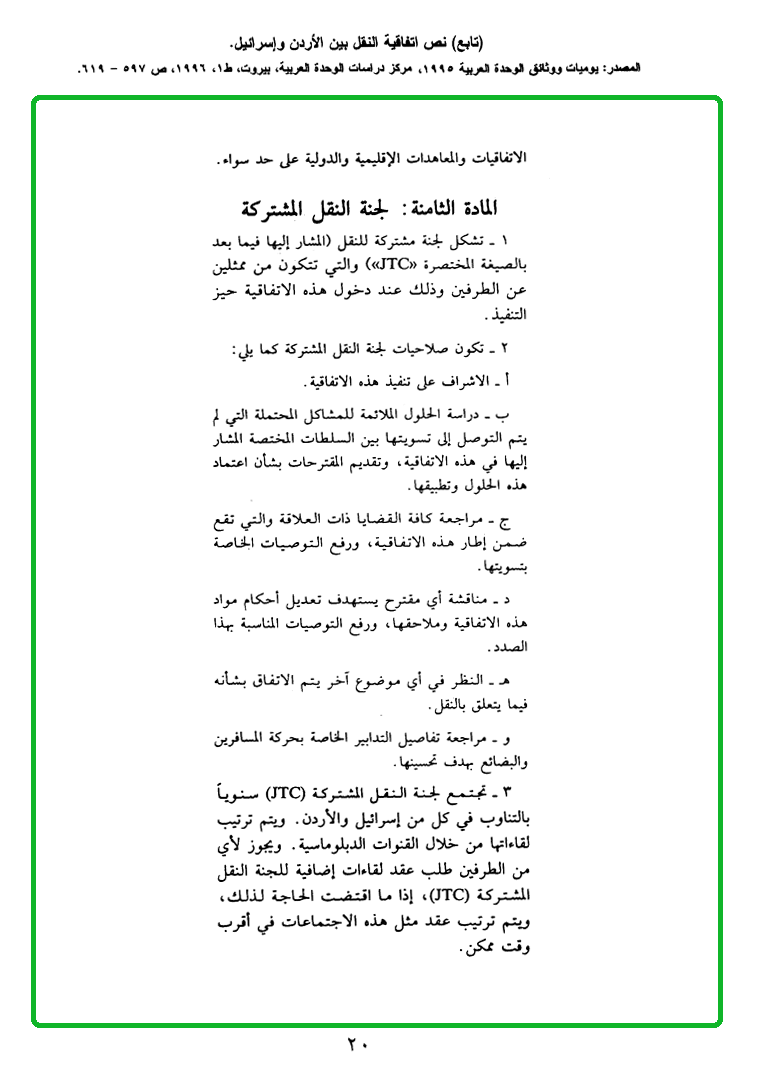 (تابع) نص اتفاقية النقل بين الأردن وإسرائيل.

المصدر: يوميات ووثائق الوحدة العربية ١٩٩٥، مركز دراسات الوحدة العربية، بيروت، ط١، ١٩٩٦، ص ٥٩٧ - ٦١٩.

الاتفاقيات والمعاهدات الإقليمية والدولية على حد سواء.

المادة الثامنة: لجنة النقل المشتركة

١ ـ تشكل لجنة مشتركة للنقل (المشار إليها فيما بعد بالصيغة المختصرة «JTC») والتي تتكون من ممثلين عن الطرفين وذلك عند دخول هذه الاتفاقية حيز التنفيذ.

٢ ـ تكون صلاحيات لجنة النقل المشتركة كما يلي:

أ ـ الاشراف على تنفيذ هذه الاتفاقية.

ب ـ دراسة الحلول الملائمة للمشاكل المحتملة التي لم يتم التوصل إلى تسويتها بين السلطات المختصة المشار إليها في هذه الاتفاقية، وتقديم المقترحات بشأن اعتماد هذه الحلول وتطبيقها.

ج ـ مراجعة كافة القضايا ذات العلاقة والتي تقع ضمن إطار هذه الاتفاقية، ورفع التوصيات الخاصة بتسويتها.

د ـ مناقشة أي مقترح يستهدف تعديل أحكام مواد هذه الاتفاقية وملاحقها، ورفع التوصيات المناسبة بهذا الصدد.

هـ ـ النظر في أي موضوع آخر يتم الاتفاق بشأنه فيما يتعلق بالنقل.

و ـ مراجعة تفاصيل التدابير الخاصة بحركة المسافرين والبضائع بهدف تحسينها.

٣ ـ تجتمع لجنة النقل المشتركة (JTC) سنوياً بالتناوب في كل من إسرائيل والأردن. ويتم ترتيب لقاءاتها من خلال القنوات الدبلوماسية. ويجوز لأي من الطرفين طلب عقد لقاءات إضافية للجنة النقل المشتركة (JTC)، إذا ما اقتضت الحاجة لذلك، ويتم ترتيب عقد مثل هذه الاجتماعات في أقرب وقت ممكن.

٢٠